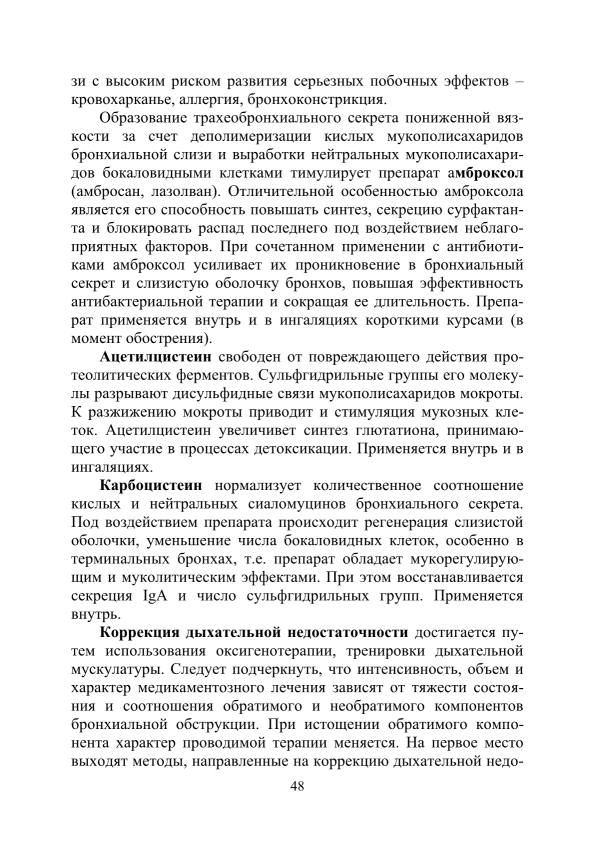 зи с высоким риском развития серьезных побочных эффектов – кровохарканье, аллергия, бронхоконстрикция.

Образование трахеобронхиального секрета пониженной вязкости за счет деполимеризации кислых мукополисахаридов бронхиальной слизи и выработки нейтральных мукополисахаридов бокаловидными клетками тимулирует препарат амброксол (амбросан, лазолван). Отличительной особенностью амброксола является его способность повышать синтез, секрецию сурфактанта и блокировать распад последнего под воздействием неблагоприятных факторов. При сочетанном применении с антибиотиками амброксол усиливает их проникновение в бронхиальный секрет и слизистую оболочку бронхов, повышая эффективность антибактериальной терапии и сокращая ее длительность. Препарат применяется внутрь и в ингаляциях короткими курсами (в момент обострения).

Ацетилцистеин свободен от повреждающего действия протеолитических ферментов. Сульфгидрильные группы его молекулы разрывают дисульфидные связи мукополисахаридов мокроты. К разжижению мокроты приводит и стимуляция мукозных клеток. Ацетилцистеин увеличивет синтез глютатиона, принимающего участие в процессах детоксикации. Применяется внутрь и в ингаляциях.

Карбоцистеин нормализует количественное соотношение кислых и нейтральных сиаломуцинов бронхиального секрета. Под воздействием препарата происходит регенерация слизистой оболочки, уменьшение числа бокаловидных клеток, особенно в терминальных бронхах, т.е. препарат обладает мукорегулирующим и муколитическим эффектами. При этом восстанавливается секреция IgA и число сульфгидрильных групп. Применяется внутрь.

Коррекция дыхательной недостаточности достигается путем использования оксигенотерапии, тренировки дыхательной мускулатуры. Следует подчеркнуть, что интенсивность, объем и характер медикаментозного лечения зависят от тяжести состояния и соотношения обратимого и необратимого компонентов бронхиальной обструкции. При истощении обратимого компонента характер проводимой терапии меняется. На первое место выходят методы, направленные на коррекцию дыхательной недо-

48